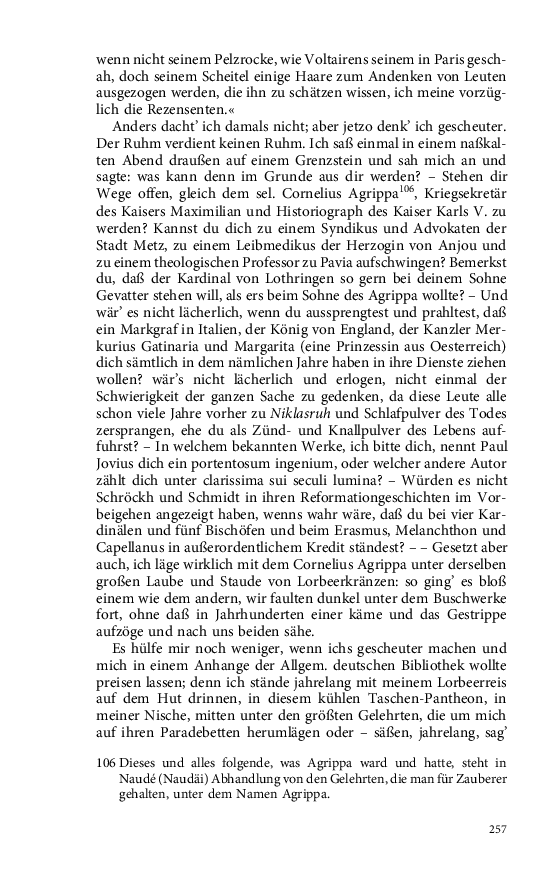 wenn nicht seinem Pelzrocke, wie Voltairens seinem in Paris geschah, doch seinem Scheitel einige Haare zum Andenken von Leuten ausgezogen werden, die ihn zu schätzen wissen, ich meine vorzüglich die Rezensenten.«

Anders dacht' ich damals nicht; aber jetzo denk' ich gescheuter. Der Ruhm verdient keinen Ruhm. Ich saß einmal in einem naßkalten Abend draußen auf einem Grenzstein und sah mich an und sagte: was kann denn im Grunde aus dir werden? – Stehen dir Wege offen, gleich dem sel. Cornelius Agrippa$^{106}$, Kriegsekretär des Kaisers Maximilian und Historiograph des Kaiser Karls V. zu werden? Kannst du dich zu einem Syndikus und Advokaten der Stadt Metz, zu einem Leibmedikus der Herzogin von Anjou und zu einem theologischen Professor zu Pavia aufschwingen? Bemerkst du, daß der Kardinal von Lothringen so gern bei deinem Sohne Gevatter stehen will, als ers beim Sohne des Agrippa wollte? – Und wär' es nicht lächerlich, wenn du aussprengtest und prahltest, daß ein Markgraf in Italien, der König von England, der Kanzler Merkurius Gatinaria und Margarita (eine Prinzessin aus Oesterreich) dich sämtlich in dem nämlichen Jahre haben in ihre Dienste ziehen wollen? wär's nicht lächerlich und erlogen, nicht einmal der Schwierigkeit der ganzen Sache zu gedenken, da diese Leute alle schon viele Jahre vorher zu Niklasruh und Schlafpulver des Todes zersprangen, ehe du als Zünd- und Knallpulver des Lebens auffuhrst? – In welchem bekannten Werke, ich bitte dich, nennt Paul Jovius dich ein portentosum ingenium, oder welcher andere Autor zählt dich unter clarissima sui seculi lumina? – Würden es nicht Schröckh und Schmidt in ihren Reformationgeschichten im Vorbeigehen angezeigt haben, wenns wahr wäre, daß du bei vier Kardinälen und fünf Bischöfen und beim Erasmus, Melanchthon und Capellanus in außerordentlichem Kredit ständest? – – Gesetzt aber auch, ich läge wirklich mit dem Cornelius Agrippa unter derselben großen Laube und Staude von Lorbeerkränzen: so ging' es bloß einem wie dem andern, wir faulten dunkel unter dem Buschwerke fort, ohne daß in Jahrhunderten einer käme und das Gestrippe aufzöge und nach uns beiden sähe.

Es hülfe mir noch weniger, wenn ichs gescheuter machen und mich in einem Anhange der Allgem. deutschen Bibliothek wollte preisen lassen; denn ich stände jahrelang mit meinem Lorbeerreis auf dem Hut drinnen, in diesem kühlen Taschen-Pantheon, in meiner Nische, mitten unter den größten Gelehrten, die um mich auf ihren Paradebetten herumlägen oder – säßen, jahrelang, sag'

106 Dieses und alles folgende, was Agrippa ward und hatte, steht in Naudé (Naudäi) Abhandlung von den Gelehrten, die man für Zauberer gehalten, unter dem Namen Agrippa.

257